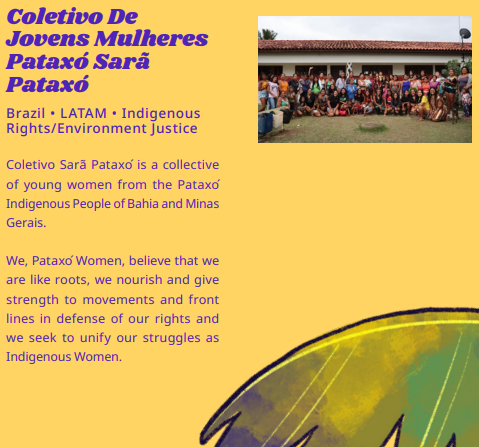 Coletivo De Jovens Mulheres Pataxó Sarã Pataxó

Brazil • LATAM • Indigenous Rights/Environment Justice

Coletivo Sarã Pataxó is a collective of young women from the Pataxó Indigenous People of Bahia and Minas Gerais.

We, Pataxó Women, believe that we are like roots, we nourish and give strength to movements and front lines in defense of our rights and we seek to unify our struggles as Indigenous Women.